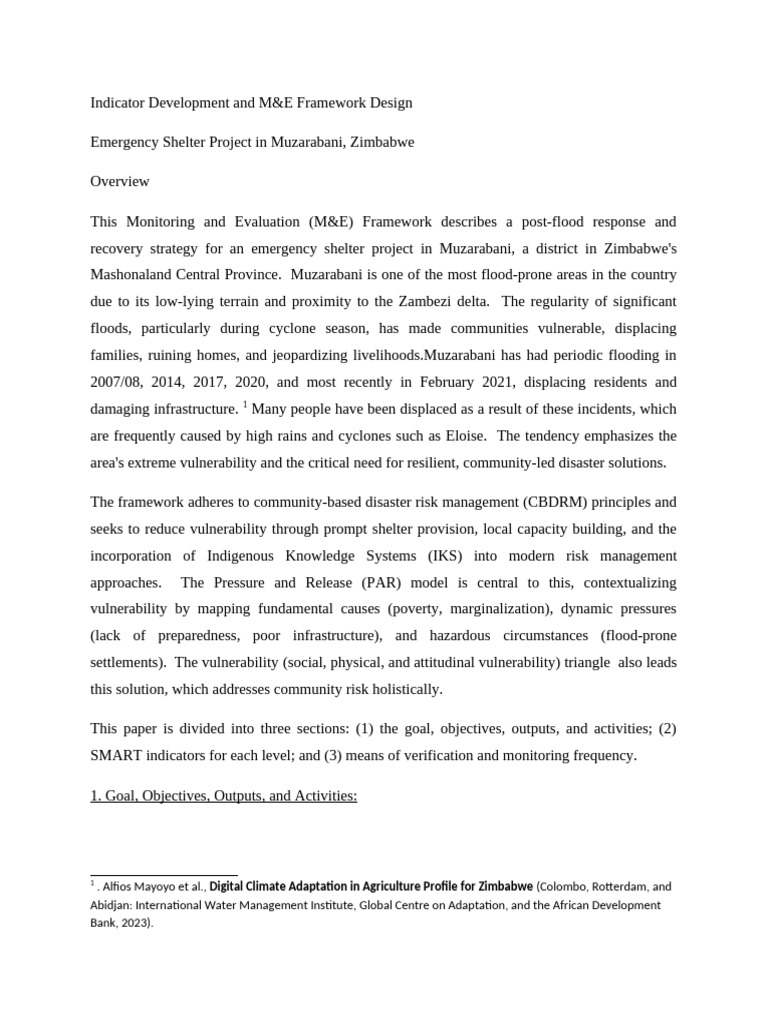 Indicator Development and M&E Framework Design

Emergency Shelter Project in Muzarabani, Zimbabwe

Overview

This Monitoring and Evaluation (M&E) Framework describes a post-flood response and recovery strategy for an emergency shelter project in Muzarabani, a district in Zimbabwe's Mashonaland Central Province. Muzarabani is one of the most flood-prone areas in the country due to its low-lying terrain and proximity to the Zambezi delta. The regularity of significant floods, particularly during cyclone season, has made communities vulnerable, displacing families, ruining homes, and jeopardizing livelihoods.Muzarabani has had periodic flooding in 2007/08, 2014, 2017, 2020, and most recently in February 2021, displacing residents and damaging infrastructure. $^1$ Many people have been displaced as a result of these incidents, which are frequently caused by high rains and cyclones such as Eloise. The tendency emphasizes the area's extreme vulnerability and the critical need for resilient, community-led disaster solutions.

The framework adheres to community-based disaster risk management (CBDRM) principles and seeks to reduce vulnerability through prompt shelter provision, local capacity building, and the incorporation of Indigenous Knowledge Systems (IKS) into modern risk management approaches. The Pressure and Release (PAR) model is central to this, contextualizing vulnerability by mapping fundamental causes (poverty, marginalization), dynamic pressures (lack of preparedness, poor infrastructure), and hazardous circumstances (flood-prone settlements). The vulnerability (social, physical, and attitudinal vulnerability) triangle also leads this solution, which addresses community risk holistically.

This paper is divided into three sections: (1) the goal, objectives, outputs, and activities; (2) SMART indicators for each level; and (3) means of verification and monitoring frequency.

1. Goal, Objectives, Outputs, and Activities:

$^1$ . Alfios Mayoyo et al., Digital Climate Adaptation in Agriculture Profile for Zimbabwe (Colombo, Rotterdam, and Abidjan: International Water Management Institute, Global Centre on Adaptation, and the African Development Bank, 2023).